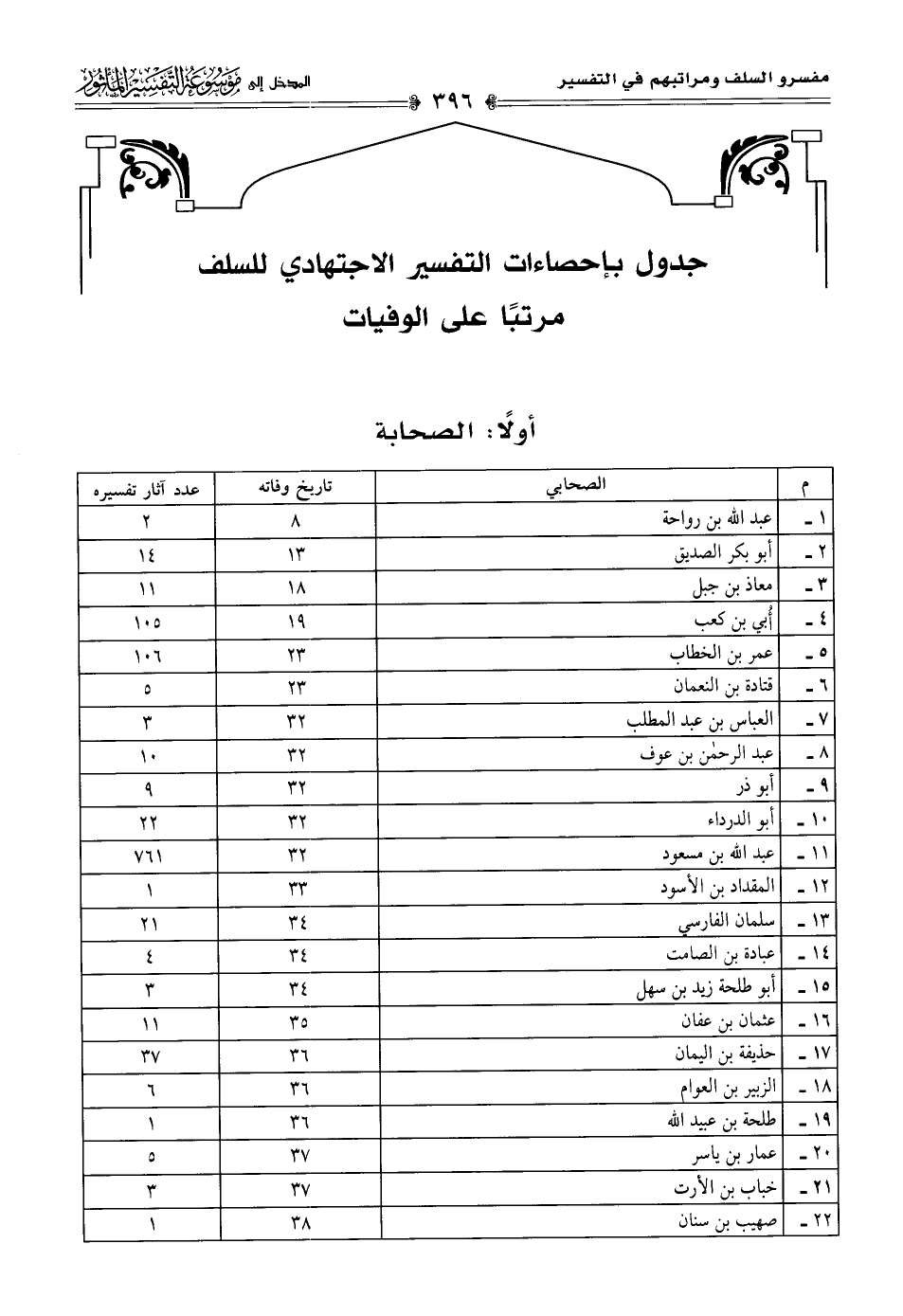 مفسرو السلف ومراتبهم في التفسير ٣٩٦ المدخل إلى موسوعة التفسير المأثور

جدول بإحصاءات التفسير الاجتهادي للسلف
مرتبًا على الوفيات

أولًا: الصحابة

| م | الصحابي | تاريخ وفاته | عدد آثار تفسيره |
|---|---|---|---|
| ١ ـ | عبد الله بن رواحة | ٨ | ٢ |
| ٢ ـ | أبو بكر الصديق | ١٣ | ١٤ |
| ٣ ـ | معاذ بن جبل | ١٨ | ١١ |
| ٤ ـ | أُبي بن كعب | ١٩ | ١٠٥ |
| ٥ ـ | عمر بن الخطاب | ٢٣ | ١٠٦ |
| ٦ ـ | قتادة بن النعمان | ٢٣ | ٥ |
| ٧ ـ | العباس بن عبد المطلب | ٣٢ | ٣ |
| ٨ ـ | عبد الرحمٰن بن عوف | ٣٢ | ١٠ |
| ٩ ـ | أبو ذر | ٣٢ | ٩ |
| ١٠ ـ | أبو الدرداء | ٣٢ | ٢٢ |
| ١١ ـ | عبد الله بن مسعود | ٣٢ | ٧٦١ |
| ١٢ ـ | المقداد بن الأسود | ٣٣ | ١ |
| ١٣ ـ | سلمان الفارسي | ٣٤ | ٢١ |
| ١٤ ـ | عبادة بن الصامت | ٣٤ | ٤ |
| ١٥ ـ | أبو طلحة زيد بن سهل | ٣٤ | ٣ |
| ١٦ ـ | عثمان بن عفان | ٣٥ | ١١ |
| ١٧ ـ | حذيفة بن اليمان | ٣٦ | ٣٧ |
| ١٨ ـ | الزبير بن العوام | ٣٦ | ٦ |
| ١٩ ـ | طلحة بن عبيد الله | ٣٦ | ١ |
| ٢٠ ـ | عمار بن ياسر | ٣٧ | ٥ |
| ٢١ ـ | خباب بن الأرت | ٣٧ | ٣ |
| ٢٢ ـ | صهيب بن سنان | ٣٨ | ١ |